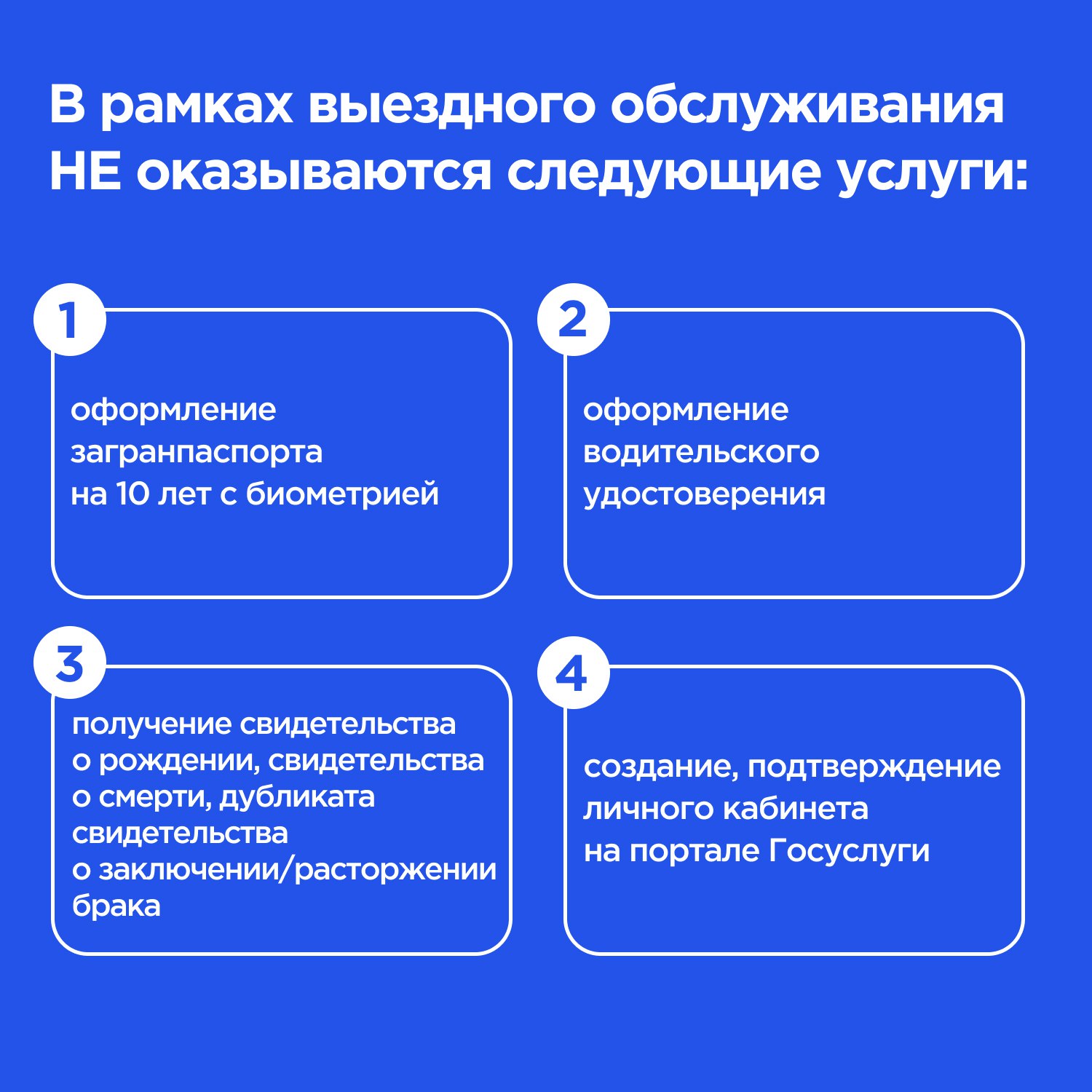 В рамках выездного обслуживания НЕ оказываются следующие услуги:

1

оформление загранпаспорта на 10 лет с биометрией

2

оформление водительского удостоверения

3

получение свидетельства о рождении, свидетельства о смерти, дубликата свидетельства о заключении/расторжении брака

4

создание, подтверждение личного кабинета на портале Госуслуги